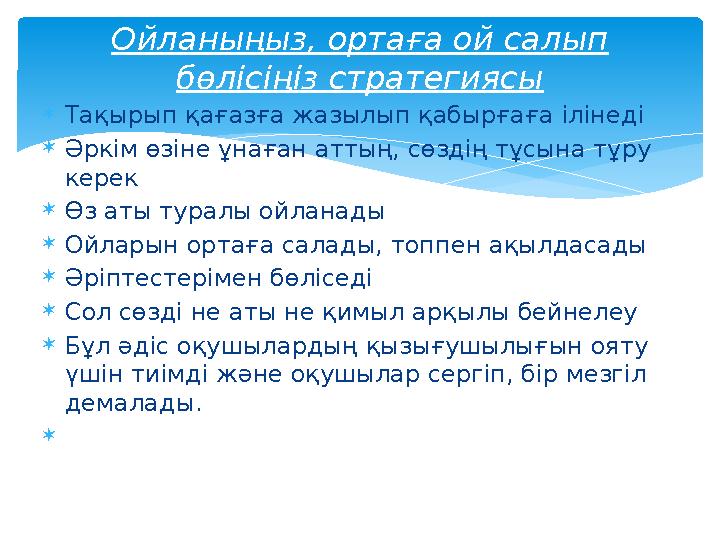 Ойланыңыз, ортаға ой салып бөлісіңіз стратегиясы

Тақырып қағазға жазылып қабырғаға ілінеді

Әркім өзіне ұнаған аттың, сөздің тұсына тұру керек

Өз аты туралы ойланады

Ойларын ортаға салады, топпен ақылдасады

Әріптестерімен бөліседі

Сол сөзді не аты не қимыл арқылы бейнелеу

Бұл әдіс оқушылардың қызығушылығын ояту үшін тиімді және оқушылар сергіп, бір мезгіл демалады.